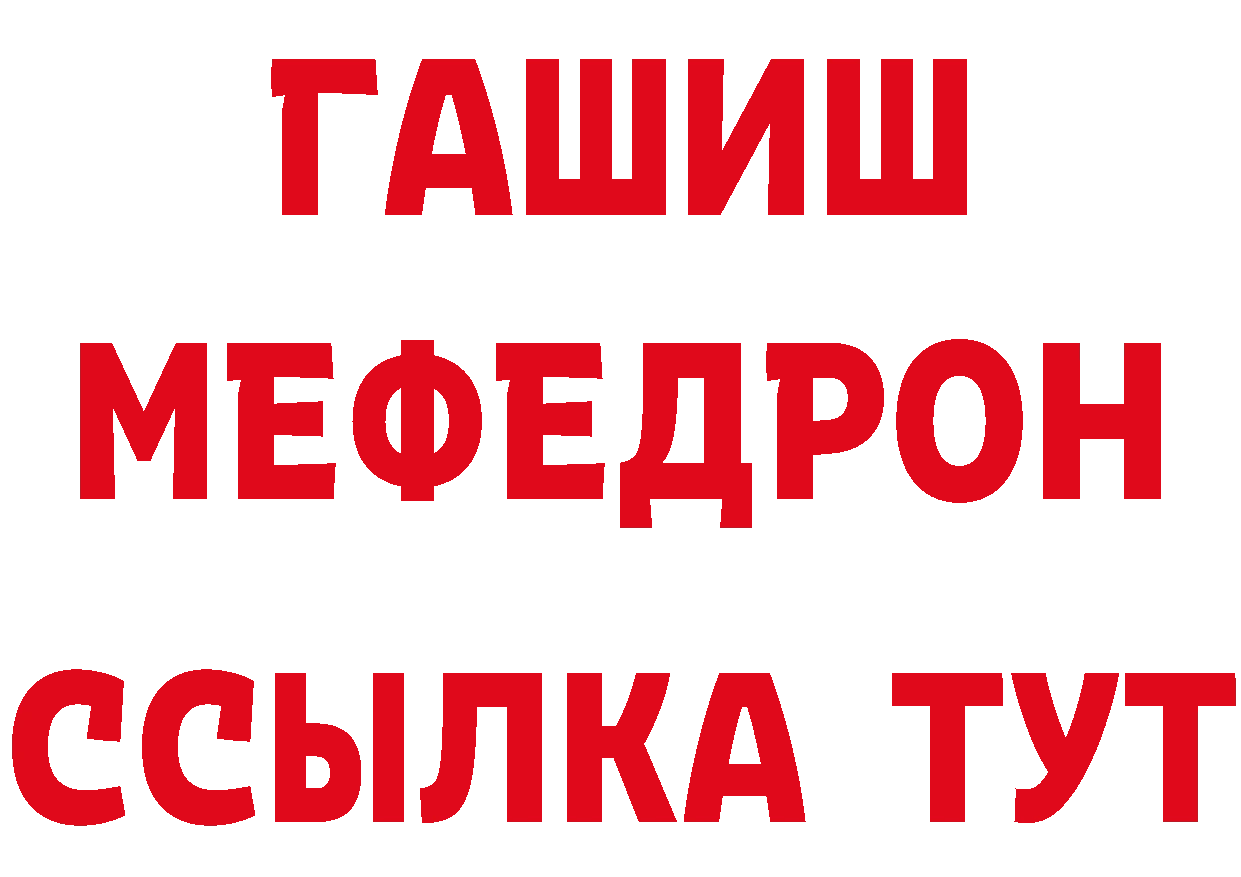 ГАШИШ
МЕФЕДРОН
ССЫЛКА ТУТ